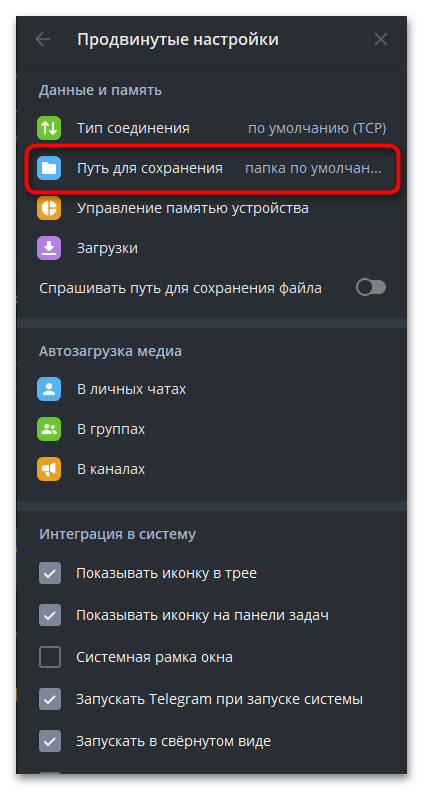 Продвинутые настройки

Данные и память

Тип соединения по умолчанию (TCP)

Путь для сохранения папка по умолчан...

Управление памятью устройства

Загрузки

Спрашивать путь для сохранения файла

Автозагрузка медиа

В личных чатах

В группах

В каналах

Интеграция в систему

Показывать иконку в трее

Показывать иконку на панели задач

Системная рамка окна

Запускать Telegram при запуске системы

Запускать в свёрнутом виде